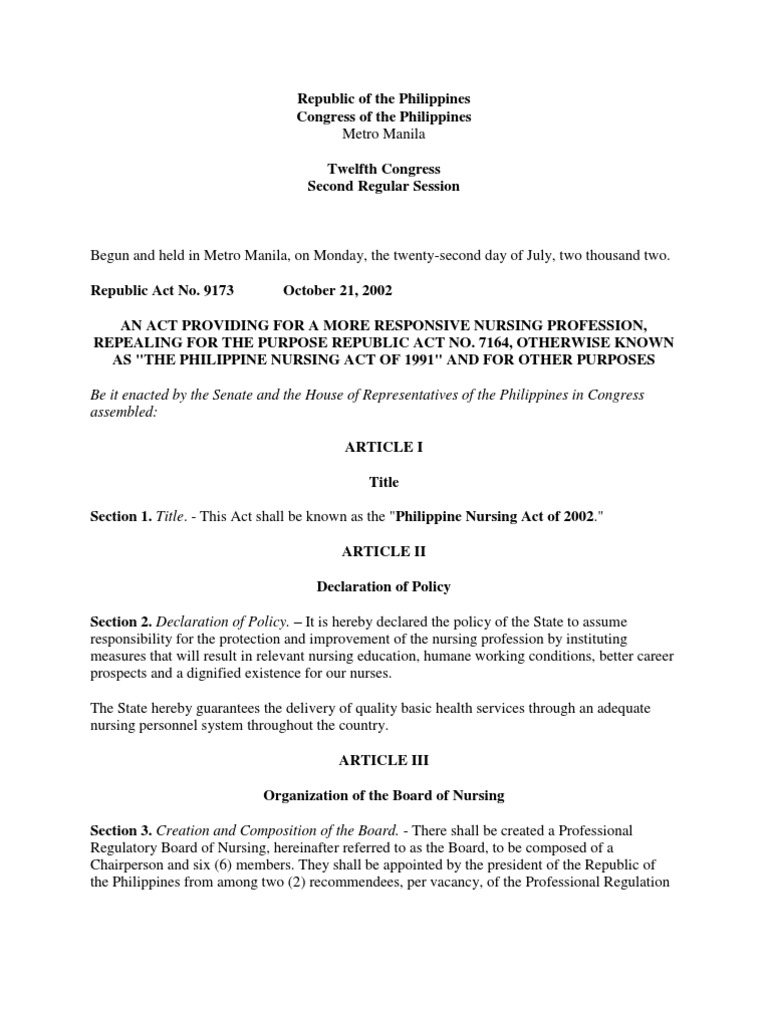 Republic of the Philippines
Congress of the Philippines
Metro Manila

Twelfth Congress
Second Regular Session

Begun and held in Metro Manila, on Monday, the twenty-second day of July, two thousand two.

Republic Act No. 9173 October 21, 2002

AN ACT PROVIDING FOR A MORE RESPONSIVE NURSING PROFESSION, REPEALING FOR THE PURPOSE REPUBLIC ACT NO. 7164, OTHERWISE KNOWN AS "THE PHILIPPINE NURSING ACT OF 1991" AND FOR OTHER PURPOSES

Be it enacted by the Senate and the House of Representatives of the Philippines in Congress assembled:

ARTICLE I

Title

Section 1. Title. - This Act shall be known as the "Philippine Nursing Act of 2002."

ARTICLE II

Declaration of Policy

Section 2. Declaration of Policy. – It is hereby declared the policy of the State to assume responsibility for the protection and improvement of the nursing profession by instituting measures that will result in relevant nursing education, humane working conditions, better career prospects and a dignified existence for our nurses.

The State hereby guarantees the delivery of quality basic health services through an adequate nursing personnel system throughout the country.

ARTICLE III

Organization of the Board of Nursing

Section 3. Creation and Composition of the Board. - There shall be created a Professional Regulatory Board of Nursing, hereinafter referred to as the Board, to be composed of a Chairperson and six (6) members. They shall be appointed by the president of the Republic of the Philippines from among two (2) recommendees, per vacancy, of the Professional Regulation